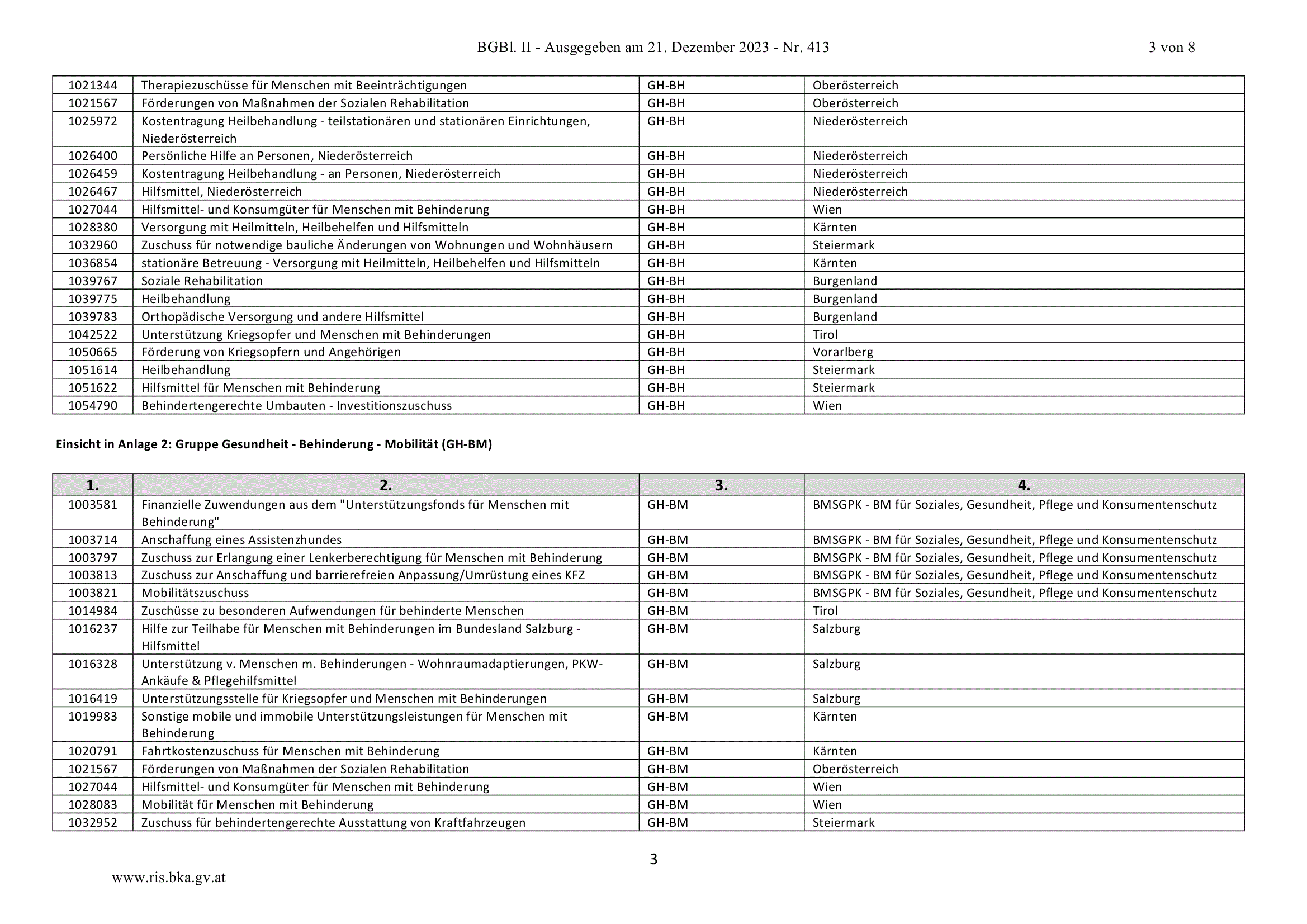 BGBl. II - Ausgegeben am 21. Dezember 2023 - Nr. 413 3 von 8

| 1021344 | Therapiezuschüsse für Menschen mit Beeinträchtigungen | GH-BH | Oberösterreich |
|---|---|---|---|
| 1021567 | Förderungen von Maßnahmen der Sozialen Rehabilitation | GH-BH | Oberösterreich |
| 1025972 | Kostentragung Heilbehandlung - teilstationären und stationären Einrichtungen, Niederösterreich | GH-BH | Niederösterreich |
| 1026400 | Persönliche Hilfe an Personen, Niederösterreich | GH-BH | Niederösterreich |
| 1026459 | Kostentragung Heilbehandlung - an Personen, Niederösterreich | GH-BH | Niederösterreich |
| 1026467 | Hilfsmittel, Niederösterreich | GH-BH | Niederösterreich |
| 1027044 | Hilfsmittel- und Konsumgüter für Menschen mit Behinderung | GH-BH | Wien |
| 1028380 | Versorgung mit Heilmitteln, Heilbehelfen und Hilfsmitteln | GH-BH | Kärnten |
| 1032960 | Zuschuss für notwendige bauliche Änderungen von Wohnungen und Wohnhäusern | GH-BH | Steiermark |
| 1036854 | stationäre Betreuung - Versorgung mit Heilmitteln, Heilbehelfen und Hilfsmitteln | GH-BH | Kärnten |
| 1039767 | Soziale Rehabilitation | GH-BH | Burgenland |
| 1039775 | Heilbehandlung | GH-BH | Burgenland |
| 1039783 | Orthopädische Versorgung und andere Hilfsmittel | GH-BH | Burgenland |
| 1042522 | Unterstützung Kriegsopfer und Menschen mit Behinderungen | GH-BH | Tirol |
| 1050665 | Förderung von Kriegsopfern und Angehörigen | GH-BH | Vorarlberg |
| 1051614 | Heilbehandlung | GH-BH | Steiermark |
| 1051622 | Hilfsmittel für Menschen mit Behinderung | GH-BH | Steiermark |
| 1054790 | Behindertengerechte Umbauten - Investitionszuschuss | GH-BH | Wien |

Einsicht in Anlage 2: Gruppe Gesundheit - Behinderung - Mobilität (GH-BM)

| 1. | 2. | 3. | 4. |
|---|---|---|---|
| 1003581 | Finanzielle Zuwendungen aus dem "Unterstützungsfonds für Menschen mit Behinderung" | GH-BM | BMSGPK - BM für Soziales, Gesundheit, Pflege und Konsumentenschutz |
| 1003714 | Anschaffung eines Assistenzhundes | GH-BM | BMSGPK - BM für Soziales, Gesundheit, Pflege und Konsumentenschutz |
| 1003797 | Zuschuss zur Erlangung einer Lenkerberechtigung für Menschen mit Behinderung | GH-BM | BMSGPK - BM für Soziales, Gesundheit, Pflege und Konsumentenschutz |
| 1003813 | Zuschuss zur Anschaffung und barrierefreien Anpassung/Umrüstung eines KFZ | GH-BM | BMSGPK - BM für Soziales, Gesundheit, Pflege und Konsumentenschutz |
| 1003821 | Mobilitätszuschuss | GH-BM | BMSGPK - BM für Soziales, Gesundheit, Pflege und Konsumentenschutz |
| 1014984 | Zuschüsse zu besonderen Aufwendungen für behinderte Menschen | GH-BM | Tirol |
| 1016237 | Hilfe zur Teilhabe für Menschen mit Behinderungen im Bundesland Salzburg - Hilfsmittel | GH-BM | Salzburg |
| 1016328 | Unterstützung v. Menschen m. Behinderungen - Wohnraumadaptierungen, PKW-Ankäufe & Pflegehilfsmittel | GH-BM | Salzburg |
| 1016419 | Unterstützungsstelle für Kriegsopfer und Menschen mit Behinderungen | GH-BM | Salzburg |
| 1019983 | Sonstige mobile und immobile Unterstützungsleistungen für Menschen mit Behinderung | GH-BM | Kärnten |
| 1020791 | Fahrtkostenzuschuss für Menschen mit Behinderung | GH-BM | Kärnten |
| 1021567 | Förderungen von Maßnahmen der Sozialen Rehabilitation | GH-BM | Oberösterreich |
| 1027044 | Hilfsmittel- und Konsumgüter für Menschen mit Behinderung | GH-BM | Wien |
| 1028083 | Mobilität für Menschen mit Behinderung | GH-BM | Wien |
| 1032952 | Zuschuss für behindertengerechte Ausstattung von Kraftfahrzeugen | GH-BM | Steiermark |

3

www.ris.bka.gv.at